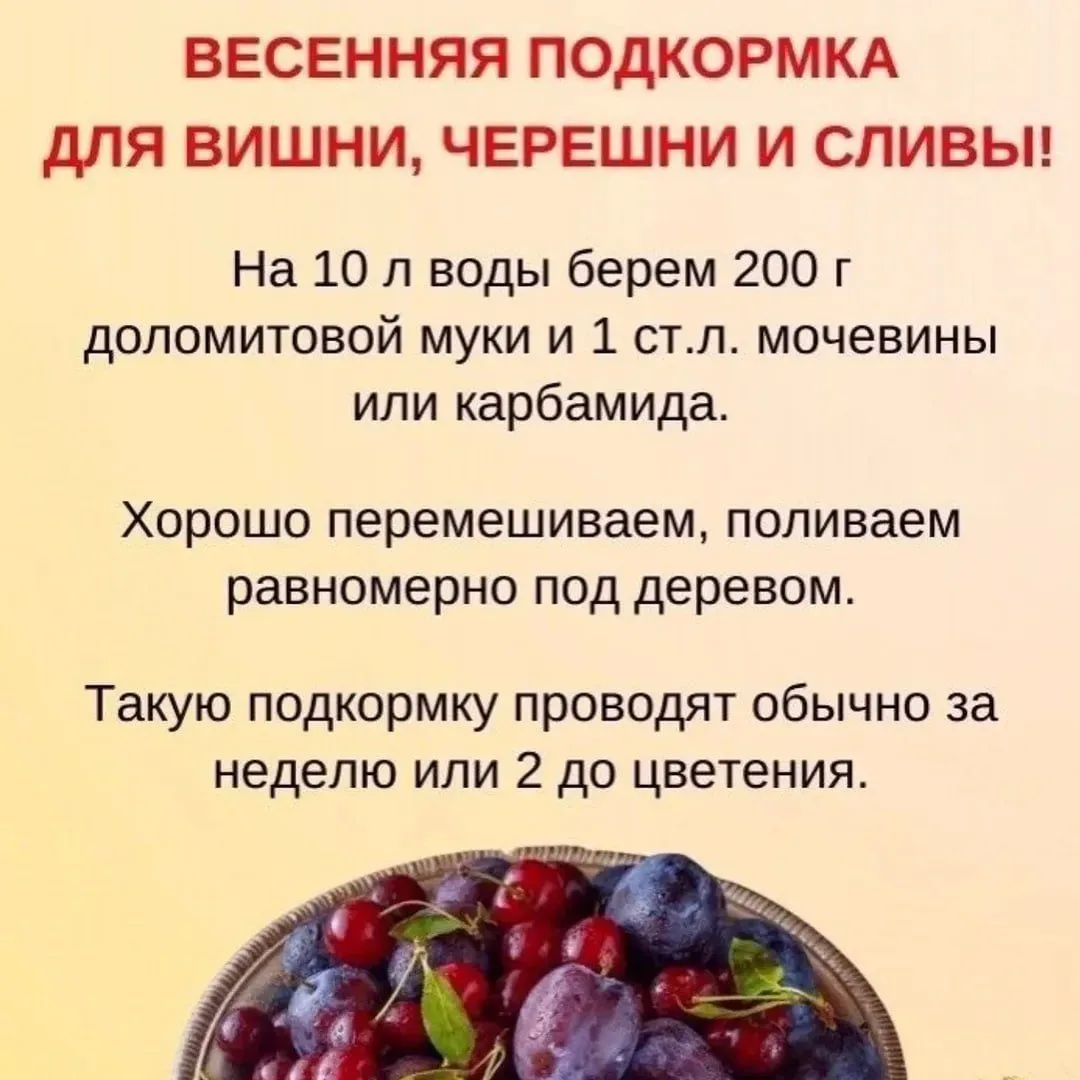 ВЕСЕННЯЯ ПОДКОРМКА
ДЛЯ ВИШНИ, ЧЕРЕШНИ И СЛИВЫ!

На 10 л воды берем 200 г доломитовой муки и 1 ст.л. мочевины или карбамида.

Хорошо перемешиваем, поливаем равномерно под деревом.

Такую подкормку проводят обычно за неделю или 2 до цветения.